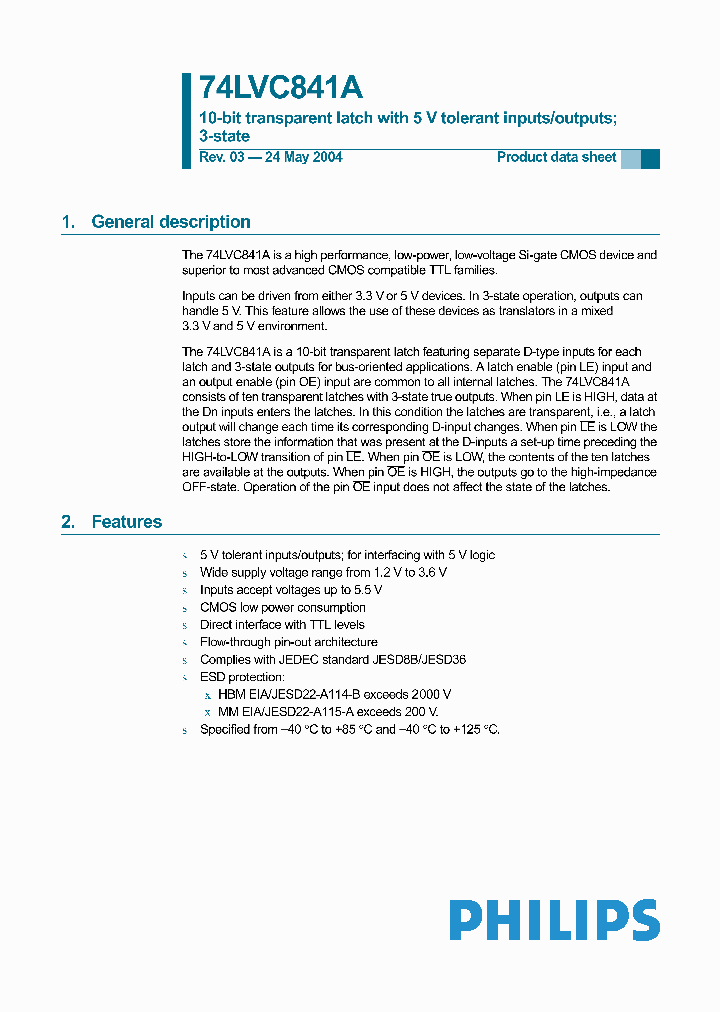 74LVC841A

10-bit transparent latch with 5 V tolerant inputs/outputs; 3-state

Rev. 03 — 24 May 2004

Product data sheet

1. General description

The 74LVC841A is a high performance, low-power, low-voltage Si-gate CMOS device and superior to most advanced CMOS compatible TTL families.

Inputs can be driven from either 3.3 V or 5 V devices. In 3-state operation, outputs can handle 5 V. This feature allows the use of these devices as translators in a mixed 3.3 V and 5 V environment.

The 74LVC841A is a 10-bit transparent latch featuring separate D-type inputs for each latch and 3-state outputs for bus-oriented applications. A latch enable (pin LE) input and an output enable (pin OE) input are common to all internal latches. The 74LVC841A consists of ten transparent latches with 3-state true outputs. When pin LE is HIGH, data at the Dn inputs enters the latches. In this condition the latches are transparent, i.e., a latch output will change each time its corresponding D-input changes. When pin $\overline{LE}$ is LOW the latches store the information that was present at the D-inputs a set-up time preceding the HIGH-to-LOW transition of pin $\overline{LE}$. When pin $\overline{OE}$ is LOW, the contents of the ten latches are available at the outputs. When pin $\overline{OE}$ is HIGH, the outputs go to the high-impedance OFF-state. Operation of the pin $\overline{OE}$ input does not affect the state of the latches.

2. Features

s 5 V tolerant inputs/outputs; for interfacing with 5 V logic
s Wide supply voltage range from 1.2 V to 3.6 V
s Inputs accept voltages up to 5.5 V
s CMOS low power consumption
s Direct interface with TTL levels
s Flow-through pin-out architecture
s Complies with JEDEC standard JESD8B/JESD36
s ESD protection:
x HBM EIA/JESD22-A114-B exceeds 2000 V
x MM EIA/JESD22-A115-A exceeds 200 V.
s Specified from −40 °C to +85 °C and −40 °C to +125 °C.

PHILIPS